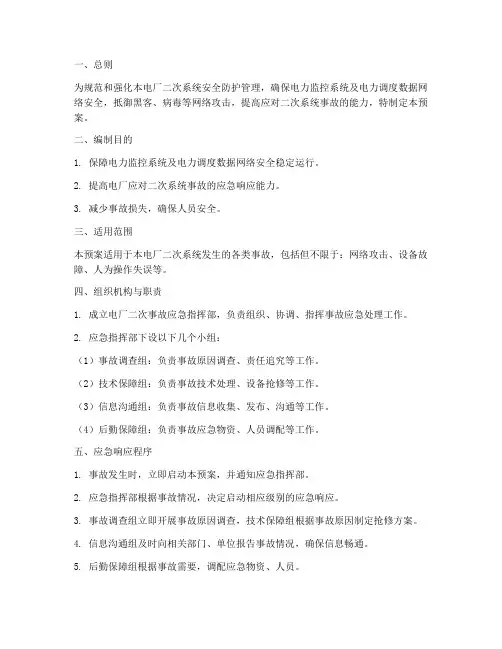 一、总则

为规范和强化本电厂二次系统安全防护管理，确保电力监控系统及电力调度数据网络安全，抵御黑客、病毒等网络攻击，提高应对二次系统事故的能力，特制定本预案。

二、编制目的

1. 保障电力监控系统及电力调度数据网络安全稳定运行。

2. 提高电厂应对二次系统事故的应急响应能力。

3. 减少事故损失，确保人员安全。

三、适用范围

本预案适用于本电厂二次系统发生的各类事故，包括但不限于：网络攻击、设备故障、人为操作失误等。

四、组织机构与职责

1. 成立电厂二次事故应急指挥部，负责组织、协调、指挥事故应急处理工作。

2. 应急指挥部下设以下几个小组：

（1）事故调查组：负责事故原因调查、责任追究等工作。

（2）技术保障组：负责事故技术处理、设备抢修等工作。

（3）信息沟通组：负责事故信息收集、发布、沟通等工作。

（4）后勤保障组：负责事故应急物资、人员调配等工作。

五、应急响应程序

1. 事故发生时，立即启动本预案，并通知应急指挥部。

2. 应急指挥部根据事故情况，决定启动相应级别的应急响应。

3. 事故调查组立即开展事故原因调查，技术保障组根据事故原因制定抢修方案。

4. 信息沟通组及时向相关部门、单位报告事故情况，确保信息畅通。

5. 后勤保障组根据事故需要，调配应急物资、人员。